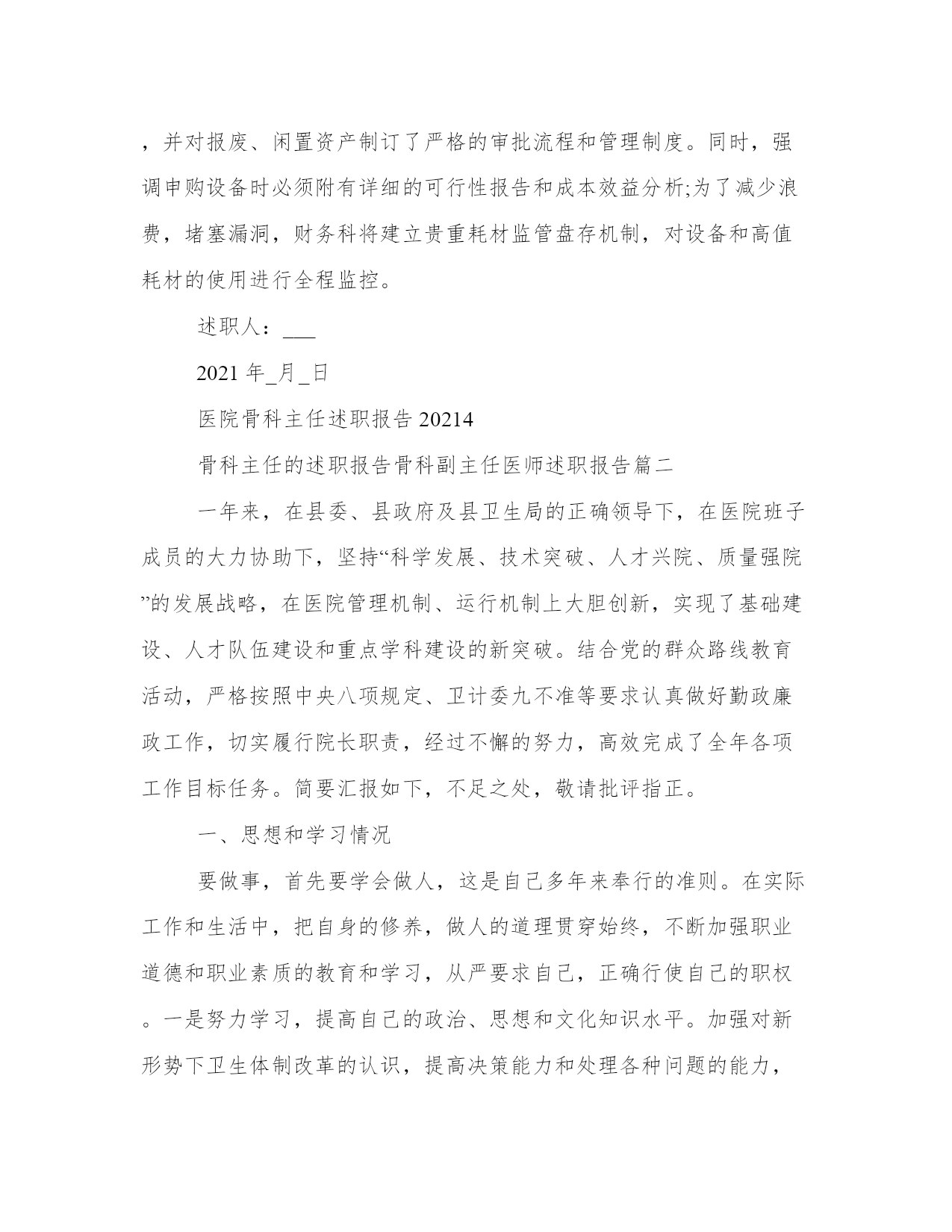 ，并对报废、闲置资产制订了严格的审批流程和管理制度。同时，强调申购设备时必须附有详细的可行性报告和成本效益分析;为了减少浪费，堵塞漏洞，财务科将建立贵重耗材监管盘存机制，对设备和高值耗材的使用进行全程监控。

述职人：___

2021 年_月_日

医院骨科主任述职报告 20214

骨科主任的述职报告骨科副主任医师述职报告篇二

一年来，在县委、县政府及县卫生局的正确领导下，在医院班子成员的大力协助下，坚持“科学发展、技术突破、人才兴院、质量强院”的发展战略，在医院管理机制、运行机制上大胆创新，实现了基础建设、人才队伍建设和重点学科建设的新突破。结合党的群众路线教育活动，严格按照中央八项规定、卫计委九不准等要求认真做好勤政廉政工作，切实履行院长职责，经过不懈的努力，高效完成了全年各项工作目标任务。简要汇报如下，不足之处，敬请批评指正。

一、思想和学习情况

要做事，首先要学会做人，这是自己多年来奉行的准则。在实际工作和生活中，把自身的修养，做人的道理贯穿始终，不断加强职业道德和职业素质的教育和学习，从严要求自己，正确行使自己的职权。一是努力学习，提高自己的政治、思想和文化知识水平。加强对新形势下卫生体制改革的认识，提高决策能力和处理各种问题的能力，